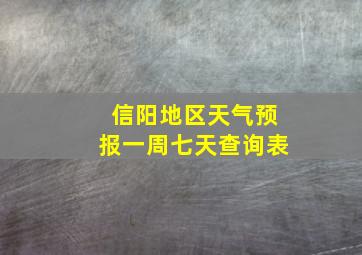 信阳地区天气预报一周七天查询表